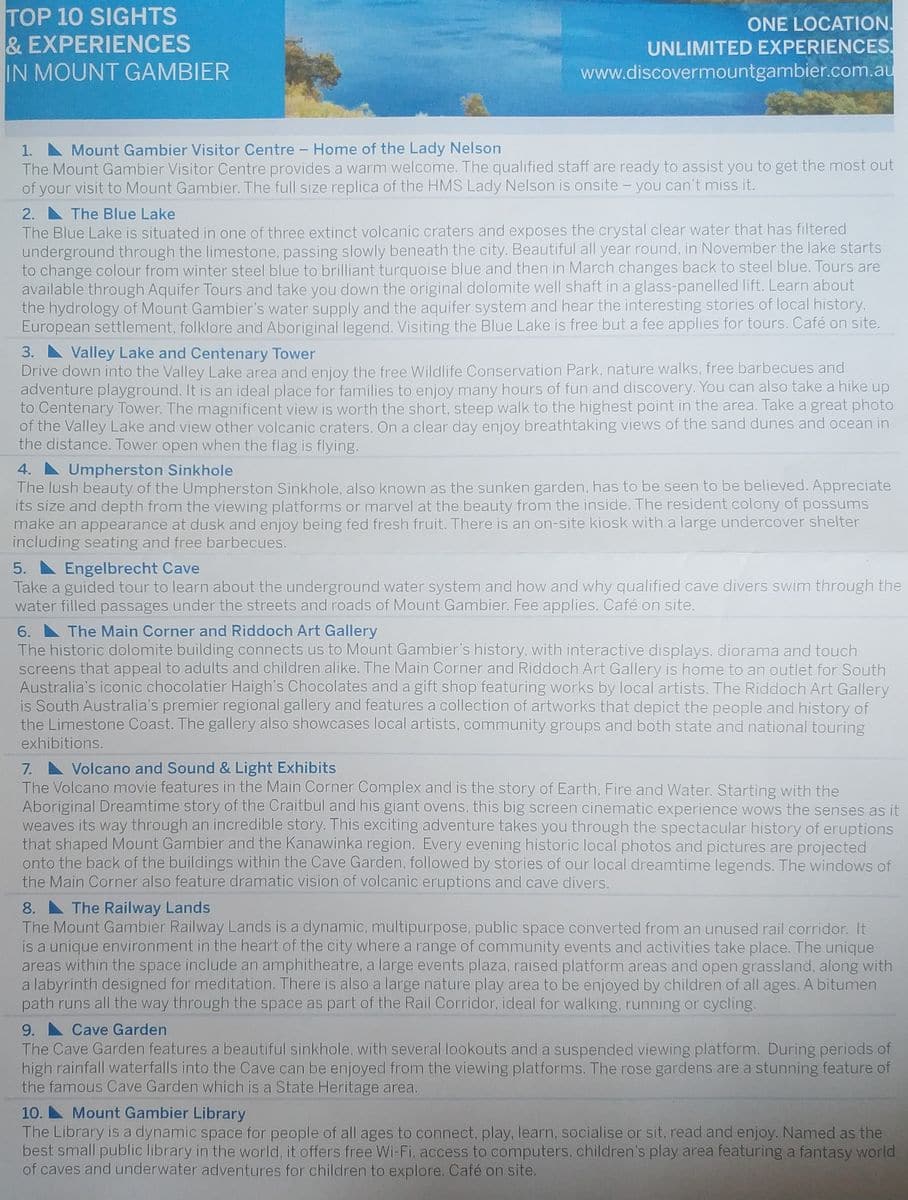 TOP 10 SIGHTS & EXPERIENCES IN MOUNT GAMBIER

ONE LOCATION. UNLIMITED EXPERIENCES. www.discovermountgambier.com.au

1. Mount Gambier Visitor Centre – Home of the Lady Nelson
The Mount Gambier Visitor Centre provides a warm welcome. The qualified staff are ready to assist you to get the most out of your visit to Mount Gambier. The full size replica of the HMS Lady Nelson is onsite – you can't miss it.

2. The Blue Lake
The Blue Lake is situated in one of three extinct volcanic craters and exposes the crystal clear water that has filtered underground through the limestone, passing slowly beneath the city. Beautiful all year round, in November the lake starts to change colour from winter steel blue to brilliant turquoise blue and then in March changes back to steel blue. Tours are available through Aquifer Tours and take you down the original dolomite well shaft in a glass-panelled lift. Learn about the hydrology of Mount Gambier's water supply and the aquifer system and hear the interesting stories of local history, European settlement, folklore and Aboriginal legend. Visiting the Blue Lake is free but a fee applies for tours. Café on site.

3. Valley Lake and Centenary Tower
Drive down into the Valley Lake area and enjoy the free Wildlife Conservation Park, nature walks, free barbecues and adventure playground. It is an ideal place for families to enjoy many hours of fun and discovery. You can also take a hike up to Centenary Tower. The magnificent view is worth the short, steep walk to the highest point in the area. Take a great photo of the Valley Lake and view other volcanic craters. On a clear day enjoy breathtaking views of the sand dunes and ocean in the distance. Tower open when the flag is flying.

4. Umpherston Sinkhole
The lush beauty of the Umpherston Sinkhole, also known as the sunken garden, has to be seen to be believed. Appreciate its size and depth from the viewing platforms or marvel at the beauty from the inside. The resident colony of possums make an appearance at dusk and enjoy being fed fresh fruit. There is an on-site kiosk with a large undercover shelter including seating and free barbecues.

5. Engelbrecht Cave
Take a guided tour to learn about the underground water system and how and why qualified cave divers swim through the water filled passages under the streets and roads of Mount Gambier. Fee applies. Café on site.

6. The Main Corner and Riddoch Art Gallery
The historic dolomite building connects us to Mount Gambier's history, with interactive displays, diorama and touch screens that appeal to adults and children alike. The Main Corner and Riddoch Art Gallery is home to an outlet for South Australia's iconic chocolatier Haigh's Chocolates and a gift shop featuring works by local artists. The Riddoch Art Gallery is South Australia's premier regional gallery and features a collection of artworks that depict the people and history of the Limestone Coast. The gallery also showcases local artists, community groups and both state and national touring exhibitions.

7. Volcano and Sound & Light Exhibits
The Volcano movie features in the Main Corner Complex and is the story of Earth, Fire and Water. Starting with the Aboriginal Dreamtime story of the Craitbul and his giant ovens, this big screen cinematic experience wows the senses as it weaves its way through an incredible story. This exciting adventure takes you through the spectacular history of eruptions that shaped Mount Gambier and the Kanawinka region. Every evening historic local photos and pictures are projected onto the back of the buildings within the Cave Garden, followed by stories of our local dreamtime legends. The windows of the Main Corner also feature dramatic vision of volcanic eruptions and cave divers.

8. The Railway Lands
The Mount Gambier Railway Lands is a dynamic, multipurpose, public space converted from an unused rail corridor. It is a unique environment in the heart of the city where a range of community events and activities take place. The unique areas within the space include an amphitheatre, a large events plaza, raised platform areas and open grassland, along with a labyrinth designed for meditation. There is also a large nature play area to be enjoyed by children of all ages. A bitumen path runs all the way through the space as part of the Rail Corridor, ideal for walking, running or cycling.

9. Cave Garden
The Cave Garden features a beautiful sinkhole, with several lookouts and a suspended viewing platform. During periods of high rainfall waterfalls into the Cave can be enjoyed from the viewing platforms. The rose gardens are a stunning feature of the famous Cave Garden which is a State Heritage area.

10. Mount Gambier Library
The Library is a dynamic space for people of all ages to connect, play, learn, socialise or sit, read and enjoy. Named as the best small public library in the world, it offers free Wi-Fi, access to computers, children's play area featuring a fantasy world of caves and underwater adventures for children to explore. Café on site.